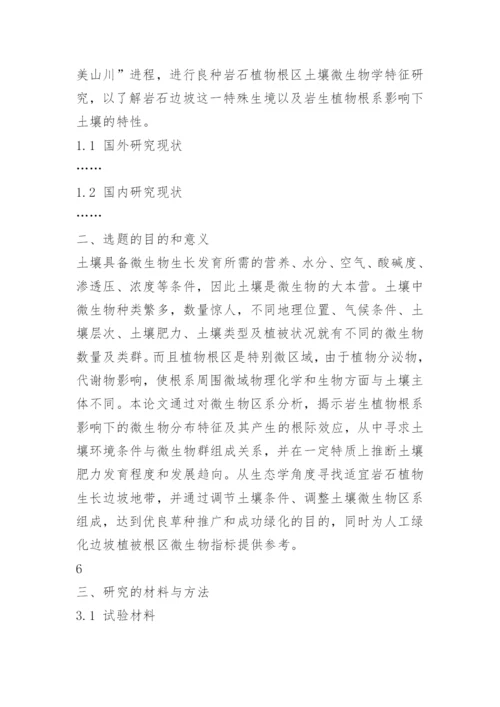 美山川”进程，进行良种岩石植物根区土壤微生物学特征研究，以了解岩石边坡这一特殊生境以及岩生植物根系影响下土壤的特性。

1.1 国外研究现状

……

1.2 国内研究现状

……

二、选题的目的和意义

土壤具备微生物生长发育所需的营养、水分、空气、酸碱度、渗透压、浓度等条件，因此土壤是微生物的大本营。土壤中微生物种类繁多，数量惊人，不同地理位置、气候条件、土壤层次、土壤肥力、土壤类型及植被状况就有不同的微生物数量及类群。而且植物根区是特别微区域，由于植物分泌物，代谢物影响，使根系周围微域物理化学和生物方面与土壤主体不同。本论文通过对微生物区系分析，揭示岩生植物根系影响下的微生物分布特征及其产生的根际效应，从中寻求土壤环境条件与微生物群组成关系，并在一定特质上推断土壤肥力发育程度和发展趋向。从生态学角度寻找适宜岩石植物生长边坡地带，并通过调节土壤条件、调整土壤微生物区系组成，达到优良草种推广和成功绿化的目的，同时为人工绿化边坡植被根区微生物指标提供参考。

6

三、研究的材料与方法

3.1 试验材料